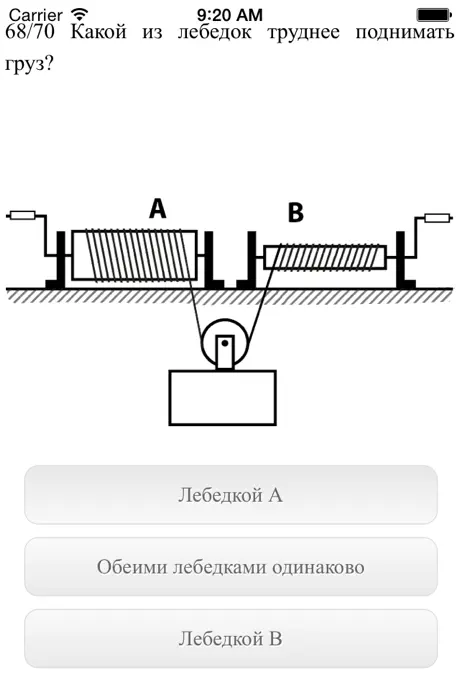 Carrier 9:20 AM

68/70 Какой из лебедок труднее поднимать груз?

A

B

Лебедкой A

Обеими лебедками одинаково

Лебедкой B